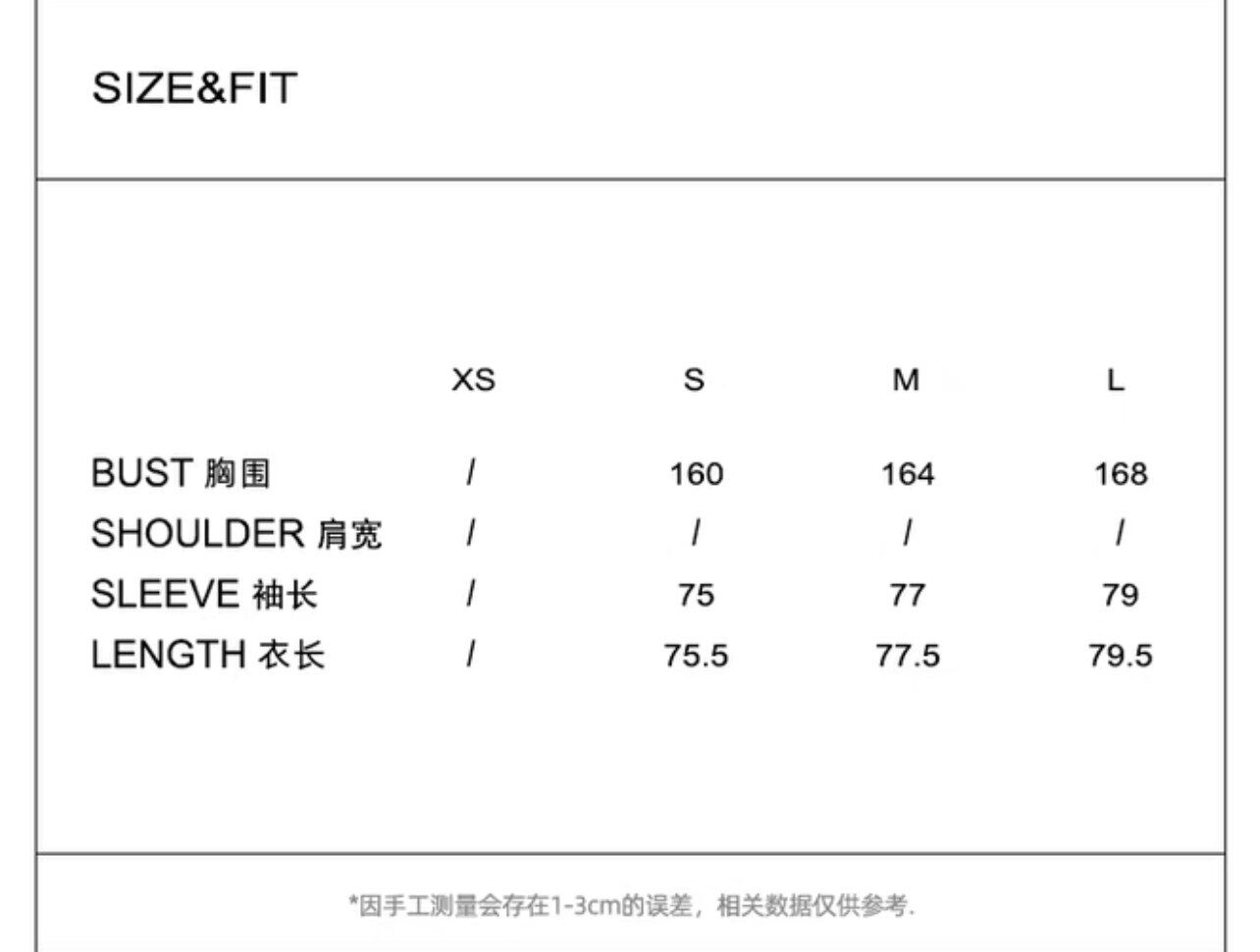 SIZE&FIT

|  | XS | S | M | L |
|---|---|---|---|---|
| BUST 胸围 | / | 160 | 164 | 168 |
| SHOULDER 肩宽 | / | / | / | / |
| SLEEVE 袖长 | / | 75 | 77 | 79 |
| LENGTH 衣长 | / | 75.5 | 77.5 | 79.5 |

*因手工测量会存在1-3cm的误差，相关数据仅供参考.